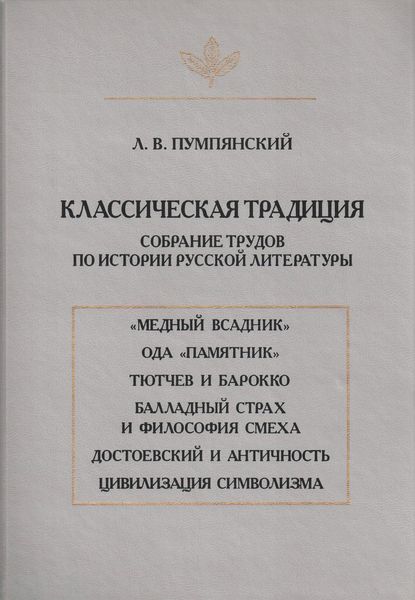 Л. В. ПУМПЯНСКИЙ

КЛАССИЧЕСКАЯ ТРАДИЦИЯ

СОБРАНИЕ ТРУДОВ
ПО ИСТОРИИ РУССКОЙ ЛИТЕРАТУРЫ

«МЕДНЫЙ ВСАДНИК»

ОДА «ПАМЯТНИК»

ТЮТЧЕВ И БАРОККО

БАЛЛАДНЫЙ СТРАХ
И ФИЛОСОФИЯ СМЕХА

ДОСТОЕВСКИЙ И АНТИЧНОСТЬ

ЦИВИЛИЗАЦИЯ СИМВОЛИЗМА